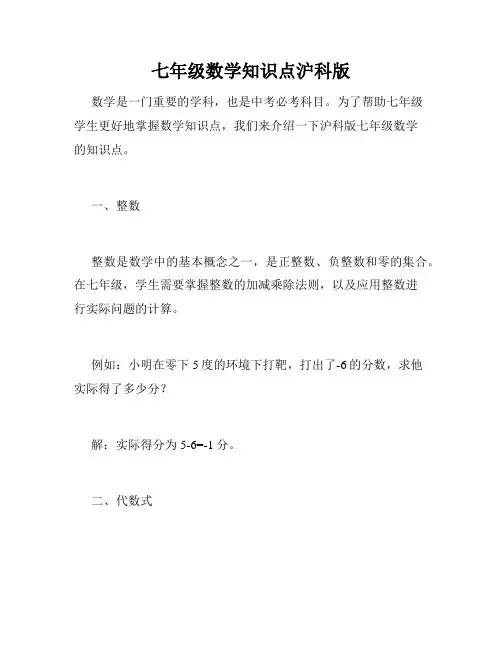 七年级数学知识点沪科版

数学是一门重要的学科，也是中考必考科目。为了帮助七年级学生更好地掌握数学知识点，我们来介绍一下沪科版七年级数学的知识点。

一、整数

整数是数学中的基本概念之一，是正整数、负整数和零的集合。在七年级，学生需要掌握整数的加减乘除法则，以及应用整数进行实际问题的计算。

例如：小明在零下 5 度的环境下打靶，打出了-6 的分数，求他实际得了多少分？

解：实际得分为 5-6=-1 分。

二、代数式